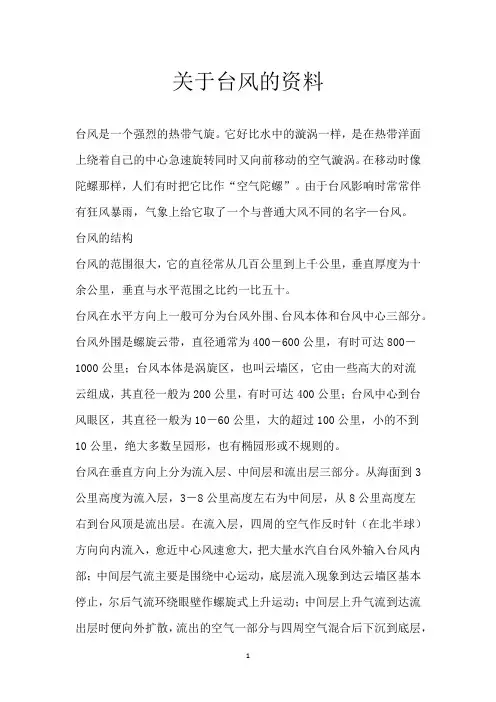 关于台风的资料

台风是一个强烈的热带气旋。它好比水中的漩涡一样，是在热带洋面上绕着自己的中心急速旋转同时又向前移动的空气漩涡。在移动时像陀螺那样，人们有时把它比作“空气陀螺”。由于台风影响时常常伴有狂风暴雨，气象上给它取了一个与普通大风不同的名字—台风。

台风的结构

台风的范围很大，它的直径常从几百公里到上千公里，垂直厚度为十余公里，垂直与水平范围之比约一比五十。

台风在水平方向上一般可分为台风外围、台风本体和台风中心三部分。台风外围是螺旋云带，直径通常为400－600公里，有时可达800－1000公里；台风本体是涡旋区，也叫云墙区，它由一些高大的对流云组成，其直径一般为200公里，有时可达400公里；台风中心到台风眼区，其直径一般为10－60公里，大的超过100公里，小的不到10公里，绝大多数呈园形，也有椭园形或不规则的。

台风在垂直方向上分为流入层、中间层和流出层三部分。从海面到3公里高度为流入层，3－8公里高度左右为中间层，从8公里高度左右到台风顶是流出层。在流入层，四周的空气作反时针（在北半球）方向向内流入，愈近中心风速愈大，把大量水汽自台风外输入台风内部；中间层气流主要是围绕中心运动，底层流入现象到达云墙区基本停止，尔后气流环绕眼壁作螺旋式上升运动；中间层上升气流到达流出层时便向外扩散，流出的空气一部分与四周空气混合后下沉到底层，

1